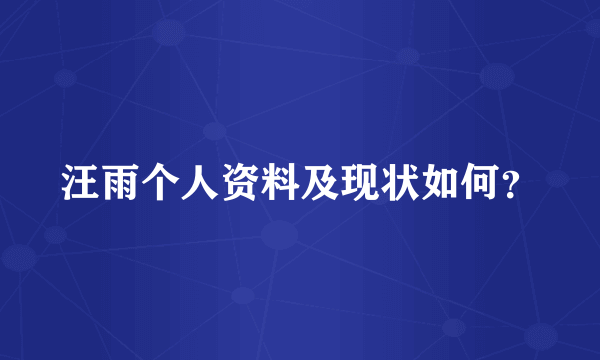 汪雨个人资料及现状如何？